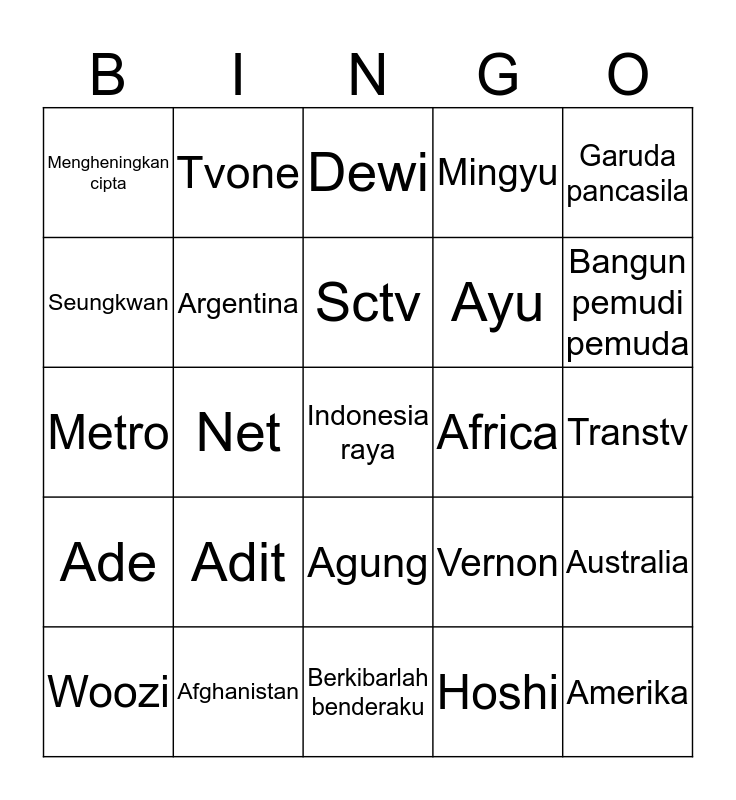 | B | I | N | G | O |
|---|---|---|---|---|
| Mengheningkan cipta | Tvone | Dewi | Mingyu | Garuda pancasila |
| Seungkwan | Argentina | Sctv | Ayu | Bangun pemudi pemuda |
| Metro | Net | Indonesia raya | Africa | Transtv |
| Ade | Adit | Agung | Vernon | Australia |
| Woozi | Afghanistan | Berkibarlah benderaku | Hoshi | Amerika |